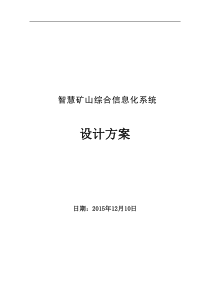 智慧矿山综合信息化系统

设计方案

日期：2015年12月10日